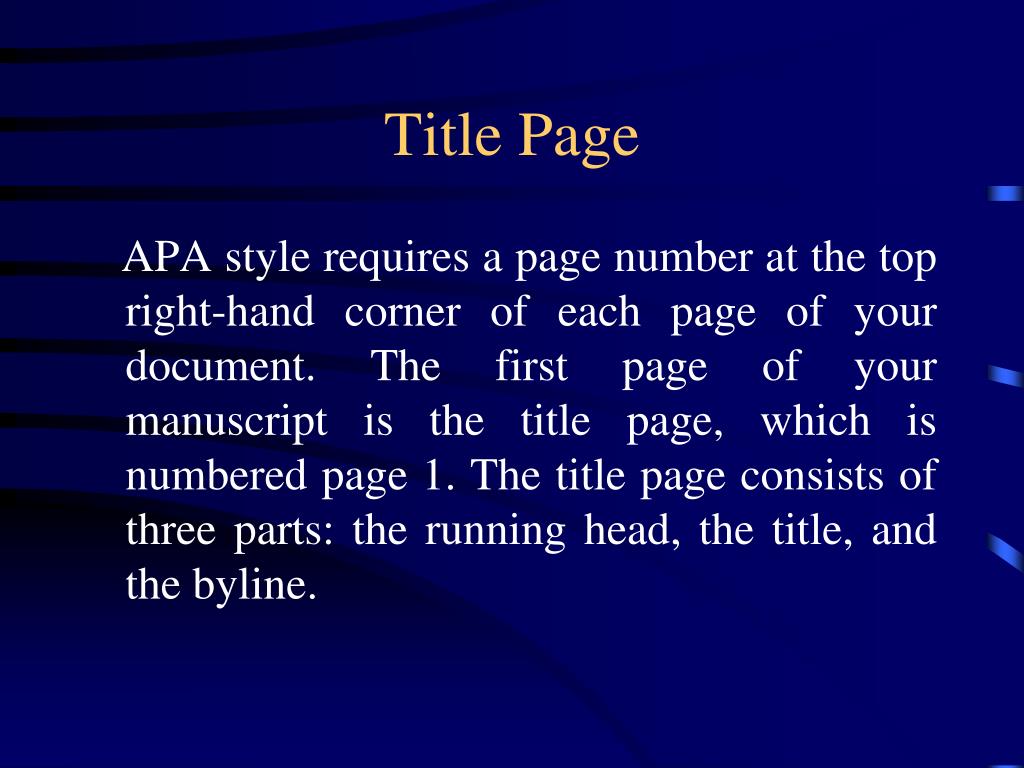 Title Page

APA style requires a page number at the top right-hand corner of each page of your document. The first page of your manuscript is the title page, which is numbered page 1. The title page consists of three parts: the running head, the title, and the byline.